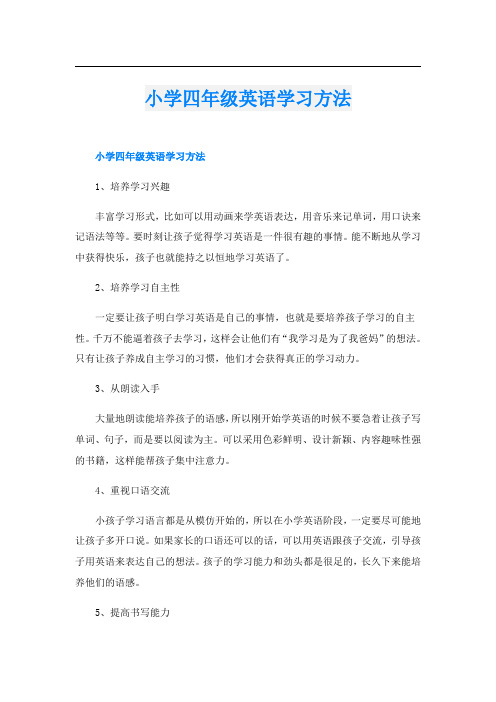 小学四年级英语学习方法

小学四年级英语学习方法

1、培养学习兴趣

丰富学习形式，比如可以用动画来学英语表达，用音乐来记单词，用口诀来记语法等等。要时刻让孩子觉得学习英语是一件很有趣的事情。能不断地从学习中获得快乐，孩子也就能持之以恒地学习英语了。

2、培养学习自主性

一定要让孩子明白学习英语是自己的事情，也就是要培养孩子学习的自主性。千万不能逼着孩子去学习，这样会让他们有“我学习是为了我爸妈”的想法。只有让孩子养成自主学习的习惯，他们才会获得真正的学习动力。

3、从朗读入手

大量地朗读能培养孩子的语感，所以刚开始学英语的时候不要急着让孩子写单词、句子，而是要以阅读为主。可以采用色彩鲜明、设计新颖、内容趣味性强的书籍，这样能帮孩子集中注意力。

4、重视口语交流

小孩子学习语言都是从模仿开始的，所以在小学英语阶段，一定要尽可能地让孩子多开口说。如果家长的口语还可以的话，可以用英语跟孩子交流，引导孩子用英语来表达自己的想法。孩子的学习能力和劲头都是很足的，长久下来能培养他们的语感。

5、提高书写能力